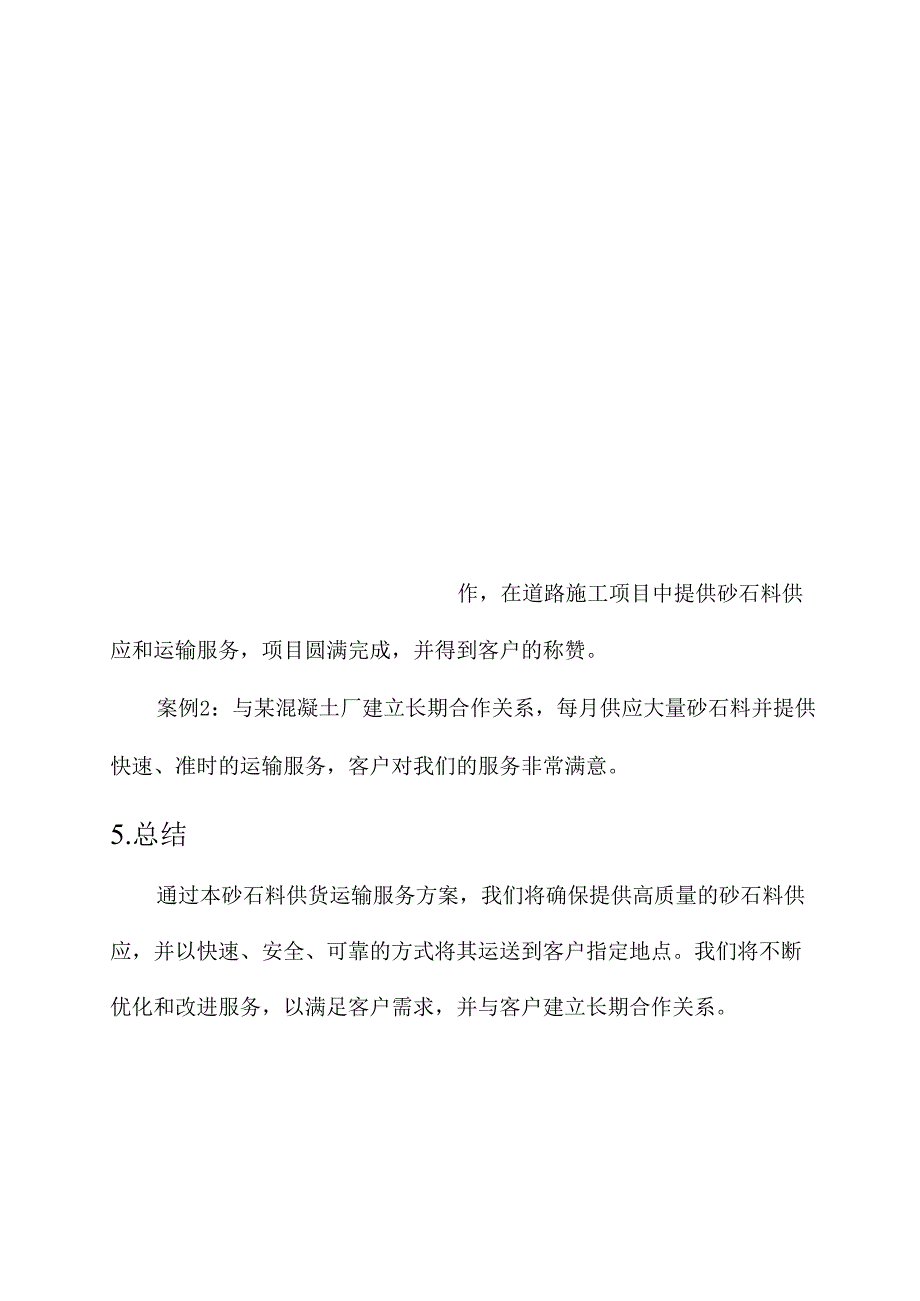 作，在道路施工项目中提供砂石料供应和运输服务，项目圆满完成，并得到客户的称赞。

案例2：与某混凝土厂建立长期合作关系，每月供应大量砂石料并提供快速、准时的运输服务，客户对我们的服务非常满意。

5.总结

通过本砂石料供货运输服务方案，我们将确保提供高质量的砂石料供应，并以快速、安全、可靠的方式将其运送到客户指定地点。我们将不断优化和改进服务，以满足客户需求，并与客户建立长期合作关系。